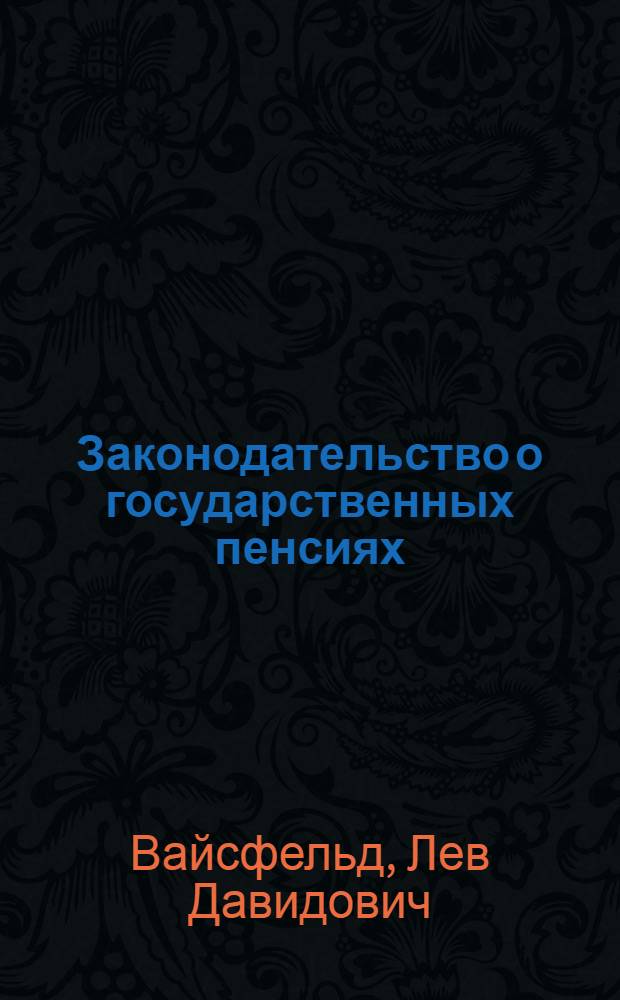 Законодательство о государственных пенсиях

Вайсфельд, Лев Давидович